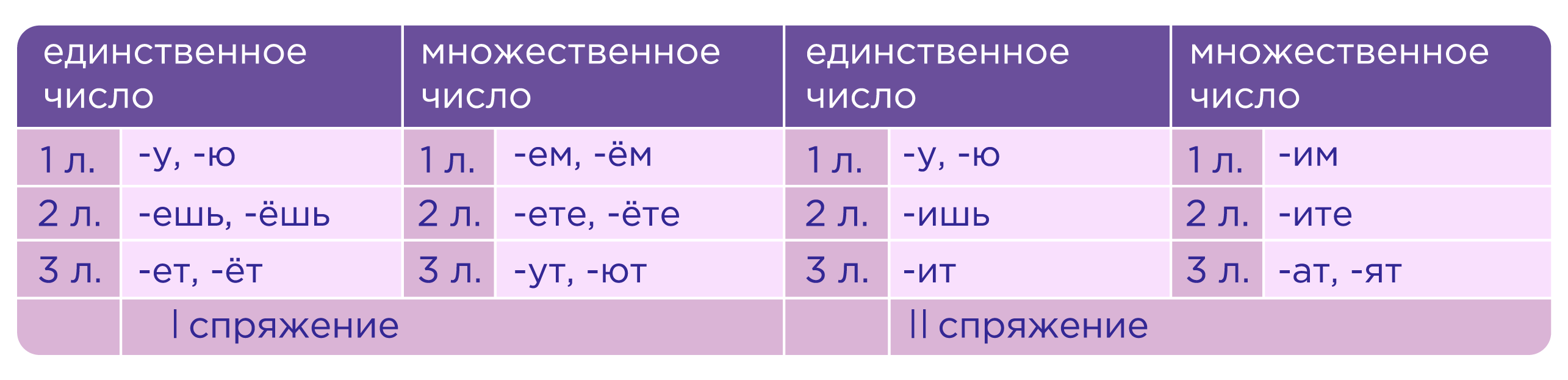 | единственное число | | множественное число | | единственное число | | множественное число | |
|---|---|---|---|---|---|---|---|
| 1 л. | -у, -ю | 1 л. | -ем, -ём | 1 л. | -у, -ю | 1 л. | -им |
| 2 л. | -ешь, -ёшь | 2 л. | -ете, -ёте | 2 л. | -ишь | 2 л. | -ите |
| 3 л. | -ет, -ёт | 3 л. | -ут, -ют | 3 л. | -ит | 3 л. | -ат, -ят |
| | I спряжение | | | | II спряжение | | |